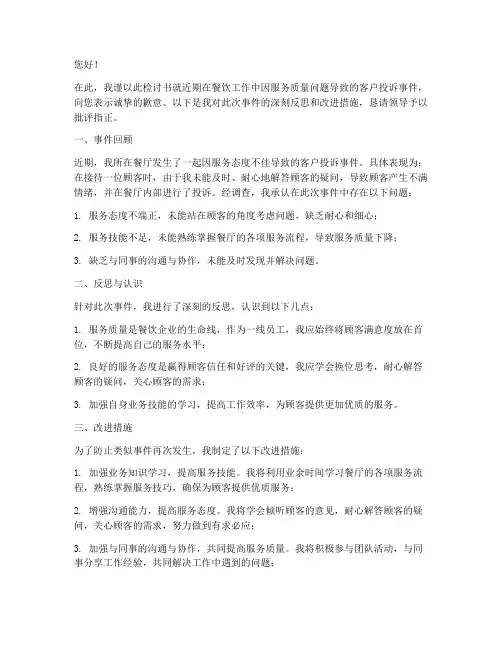 您好！

在此，我谨以此检讨书就近期在餐饮工作中因服务质量问题导致的客户投诉事件，向您表示诚挚的歉意。以下是我对此次事件的深刻反思和改进措施，恳请领导予以批评指正。

一、事件回顾

近期，我所在餐厅发生了一起因服务态度不佳导致的客户投诉事件。具体表现为：在接待一位顾客时，由于我未能及时、耐心地解答顾客的疑问，导致顾客产生不满情绪，并在餐厅内部进行了投诉。经调查，我承认在此次事件中存在以下问题：

1. 服务态度不端正，未能站在顾客的角度考虑问题，缺乏耐心和细心；

2. 服务技能不足，未能熟练掌握餐厅的各项服务流程，导致服务质量下降；

3. 缺乏与同事的沟通与协作，未能及时发现并解决问题。

二、反思与认识

针对此次事件，我进行了深刻的反思，认识到以下几点：

1. 服务质量是餐饮企业的生命线，作为一线员工，我应始终将顾客满意度放在首位，不断提高自己的服务水平；

2. 良好的服务态度是赢得顾客信任和好评的关键，我应学会换位思考，耐心解答顾客的疑问，关心顾客的需求；

3. 加强自身业务技能的学习，提高工作效率，为顾客提供更加优质的服务。

三、改进措施

为了防止类似事件再次发生，我制定了以下改进措施：

1. 加强业务知识学习，提高服务技能。我将利用业余时间学习餐厅的各项服务流程，熟练掌握服务技巧，确保为顾客提供优质服务；

2. 增强沟通能力，提高服务态度。我将学会倾听顾客的意见，耐心解答顾客的疑问，关心顾客的需求，努力做到有求必应；

3. 加强与同事的沟通与协作，共同提高服务质量。我将积极参与团队活动，与同事分享工作经验，共同解决工作中遇到的问题；